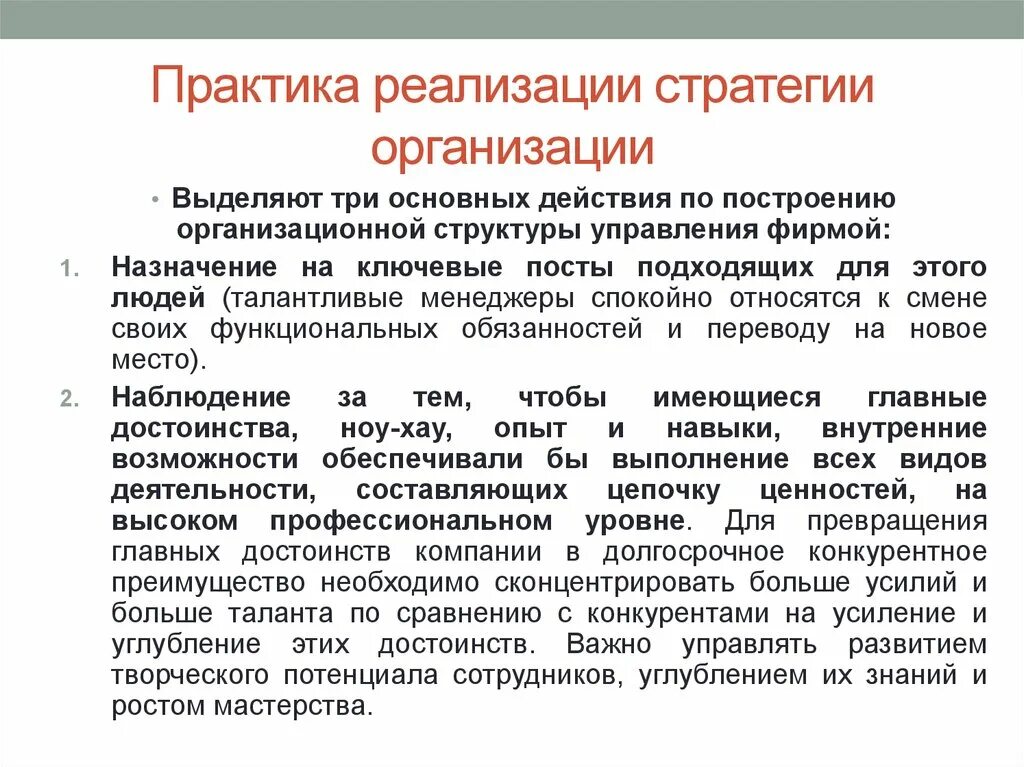 Практика реализации стратегии организации

• Выделяют три основных действия по построению организационной структуры управления фирмой:

1. Назначение на ключевые посты подходящих для этого людей (талантливые менеджеры спокойно относятся к смене своих функциональных обязанностей и переводу на новое место).

2. Наблюдение за тем, чтобы имеющиеся главные достоинства, ноу-хау, опыт и навыки, внутренние возможности обеспечивали бы выполнение всех видов деятельности, составляющих цепочку ценностей, на высоком профессиональном уровне. Для превращения главных достоинств компании в долгосрочное конкурентное преимущество необходимо сконцентрировать больше усилий и больше таланта по сравнению с конкурентами на усиление и углубление этих достоинств. Важно управлять развитием творческого потенциала сотрудников, углублением их знаний и ростом мастерства.